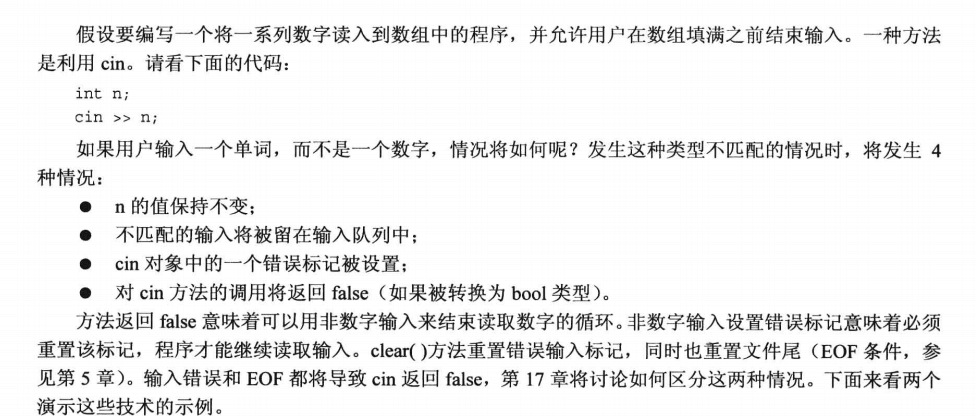 假设要编写一个将一系列数字读入到数组中的程序，并允许用户在数组填满之前结束输入。一种方法是利用cin。请看下面的代码：

int n;
cin >> n;

如果用户输入一个单词，而不是一个数字，情况将如何呢？发生这种类型不匹配的情况时，将发生4种情况：

• n的值保持不变；
• 不匹配的输入将被留在输入队列中；
• cin对象中的一个错误标记被设置；
• 对cin方法的调用将返回false（如果被转换为bool类型）。

方法返回false意味着可以用非数字输入来结束读取数字的循环。非数字输入设置错误标记意味着必须重置该标记，程序才能继续读取输入。clear()方法重置错误输入标记，同时也重置文件尾（EOF条件，参见第5章）。输入错误和EOF都将导致cin返回false，第17章将讨论如何区分这两种情况。下面来看两个演示这些技术的示例。